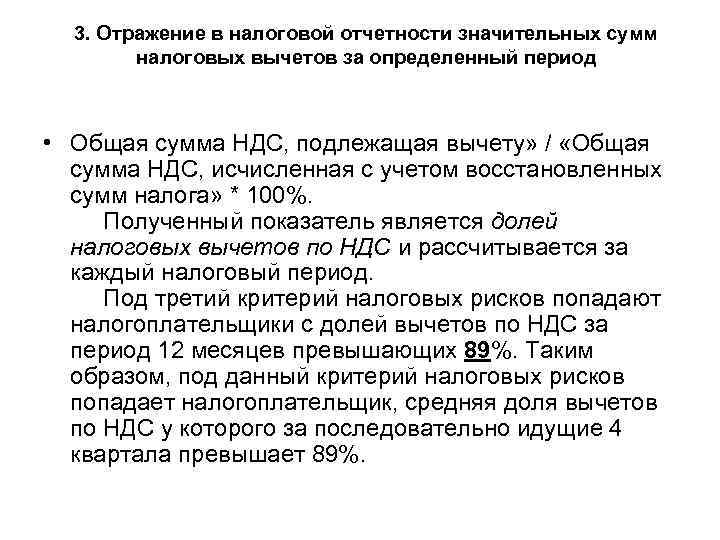 3. Отражение в налоговой отчетности значительных сумм налоговых вычетов за определенный период

• Общая сумма НДС, подлежащая вычету» / «Общая сумма НДС, исчисленная с учетом восстановленных сумм налога» * 100%.

Полученный показатель является долей налоговых вычетов по НДС и рассчитывается за каждый налоговый период.

Под третий критерий налоговых рисков попадают налогоплательщики с долей вычетов по НДС за период 12 месяцев превышающих 89%. Таким образом, под данный критерий налоговых рисков попадает налогоплательщик, средняя доля вычетов по НДС у которого за последовательно идущие 4 квартала превышает 89%.